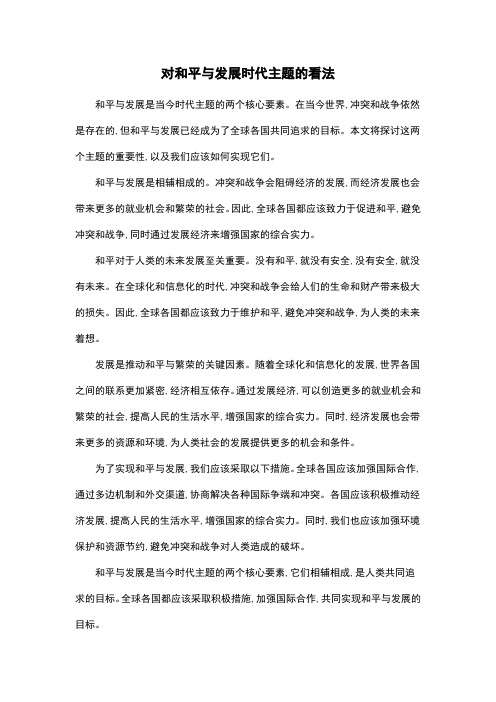 对和平与发展时代主题的看法

和平与发展是当今时代主题的两个核心要素。在当今世界，冲突和战争依然是存在的，但和平与发展已经成为了全球各国共同追求的目标。本文将探讨这两个主题的重要性，以及我们应该如何实现它们。

和平与发展是相辅相成的。冲突和战争会阻碍经济的发展，而经济发展也会带来更多的就业机会和繁荣的社会。因此，全球各国都应该致力于促进和平，避免冲突和战争，同时通过发展经济来增强国家的综合实力。

和平对于人类的未来发展至关重要。没有和平，就没有安全，没有安全，就没有未来。在全球化和信息化的时代，冲突和战争会给人们的生命和财产带来极大的损失。因此，全球各国都应该致力于维护和平，避免冲突和战争，为人类的未来着想。

发展是推动和平与繁荣的关键因素。随着全球化和信息化的发展，世界各国之间的联系更加紧密，经济相互依存。通过发展经济，可以创造更多的就业机会和繁荣的社会，提高人民的生活水平，增强国家的综合实力。同时，经济发展也会带来更多的资源和环境，为人类社会的发展提供更多的机会和条件。

为了实现和平与发展，我们应该采取以下措施。全球各国应该加强国际合作，通过多边机制和外交渠道，协商解决各种国际争端和冲突。各国应该积极推动经济发展，提高人民的生活水平，增强国家的综合实力。同时，我们也应该加强环境保护和资源节约，避免冲突和战争对人类造成的破坏。

和平与发展是当今时代主题的两个核心要素，它们相辅相成，是人类共同追求的目标。全球各国都应该采取积极措施，加强国际合作，共同实现和平与发展的目标。